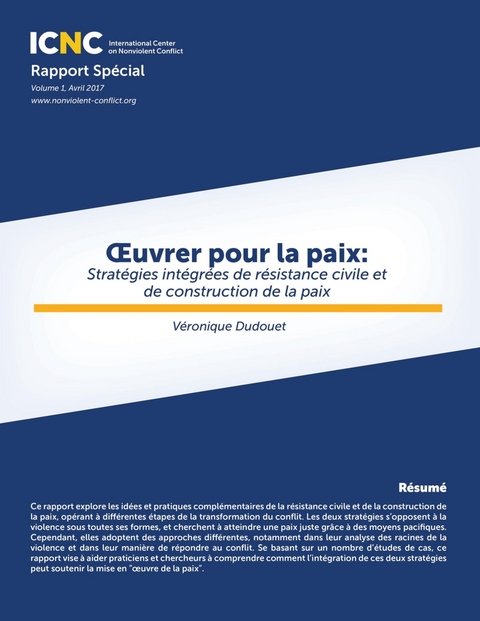 ICNC International Center on Nonviolent Conflict

Rapport Spécial

Volume 1, Avril 2017

www.nonviolent-conflict.org

Œuvrer pour la paix:

Stratégies intégrées de résistance civile et de construction de la paix

Véronique Dudouet

Résumé

Ce rapport explore les idées et pratiques complémentaires de la résistance civile et de la construction de la paix, opérant à différentes étapes de la transformation du conflit. Les deux stratégies s'opposent à la violence sous toutes ses formes, et cherchent à atteindre une paix juste grâce à des moyens pacifiques. Cependant, elles adoptent des approches différentes, notamment dans leur analyse des racines de la violence et dans leur manière de répondre au conflit. Se basant sur un nombre d'études de cas, ce rapport vise à aider praticiens et chercheurs à comprendre comment l'intégration de ces deux stratégies peut soutenir la mise en "œuvre de la paix".